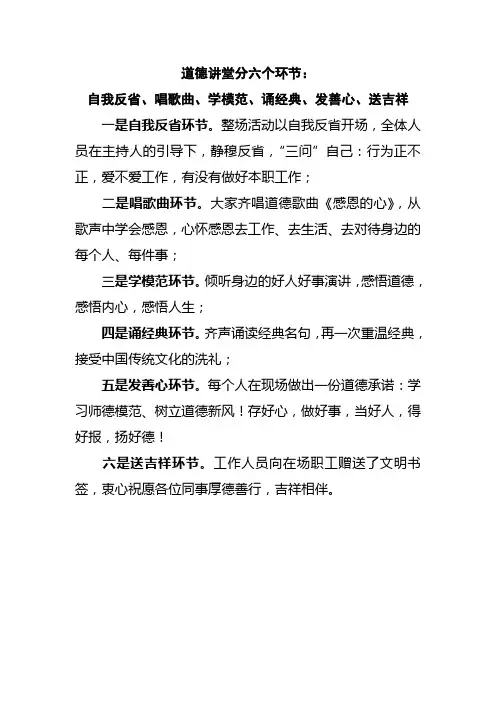 道德讲堂分六个环节：

自我反省、唱歌曲、学模范、诵经典、发善心、送吉祥

一是自我反省环节。整场活动以自我反省开场，全体人员在主持人的引导下，静穆反省，“三问”自己：行为正不正，爱不爱工作，有没有做好本职工作；

二是唱歌曲环节。大家齐唱道德歌曲《感恩的心》，从歌声中学会感恩，心怀感恩去工作、去生活、去对待身边的每个人、每件事；

三是学模范环节。倾听身边的好人好事演讲，感悟道德，感悟内心，感悟人生；

四是诵经典环节。齐声诵读经典名句，再一次重温经典，接受中国传统文化的洗礼；

五是发善心环节。每个人在现场做出一份道德承诺：学习师德模范、树立道德新风！存好心，做好事，当好人，得好报，扬好德！

六是送吉祥环节。工作人员向在场职工赠送了文明书签，衷心祝愿各位同事厚德善行，吉祥相伴。